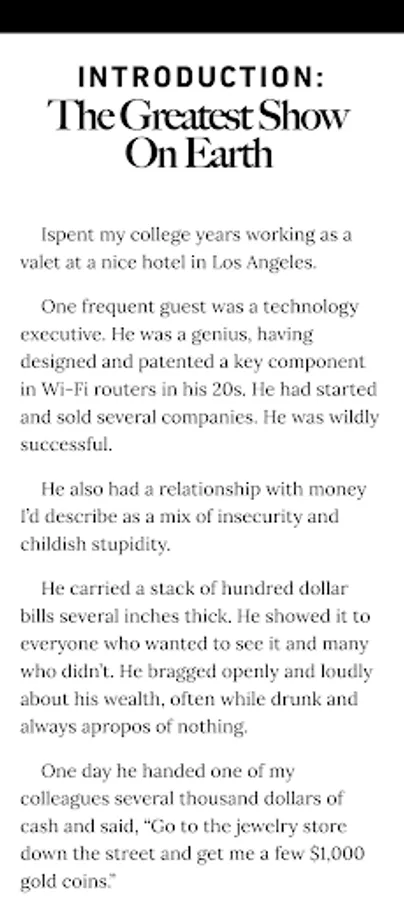 INTRODUCTION:
The Greatest Show On Earth

Ispent my college years working as a valet at a nice hotel in Los Angeles.

One frequent guest was a technology executive. He was a genius, having designed and patented a key component in Wi-Fi routers in his 20s. He had started and sold several companies. He was wildly successful.

He also had a relationship with money I'd describe as a mix of insecurity and childish stupidity.

He carried a stack of hundred dollar bills several inches thick. He showed it to everyone who wanted to see it and many who didn't. He bragged openly and loudly about his wealth, often while drunk and always apropos of nothing.

One day he handed one of my colleagues several thousand dollars of cash and said, "Go to the jewelry store down the street and get me a few $1,000 gold coins."